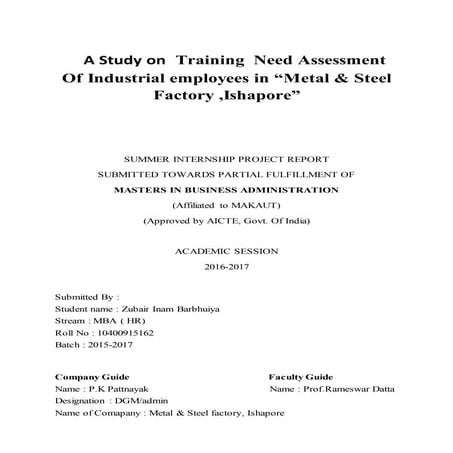 A Study on Training Need Assessment Of Industrial employees in “Metal & Steel Factory ,Ishapore”

SUMMER INTERNSHIP PROJECT REPORT
SUBMITTED TOWARDS PARTIAL FULFILLMENT OF
MASTERS IN BUSINESS ADMINISTRATION
(Affiliated to MAKAUT)
(Approved by AICTE, Govt. Of India)

ACADEMIC SESSION
2016-2017

Submitted By :
Student name : Zubair Inam Barbhuiya
Stream : MBA ( HR)
Roll No : 10400915162
Batch : 2015-2017

Company Guide
Name : P.K Pattnayak
Designation : DGM/admin
Name of Comapany : Metal & Steel factory, Ishapore

Faculty Guide
Name : Prof.Rameswar Datta